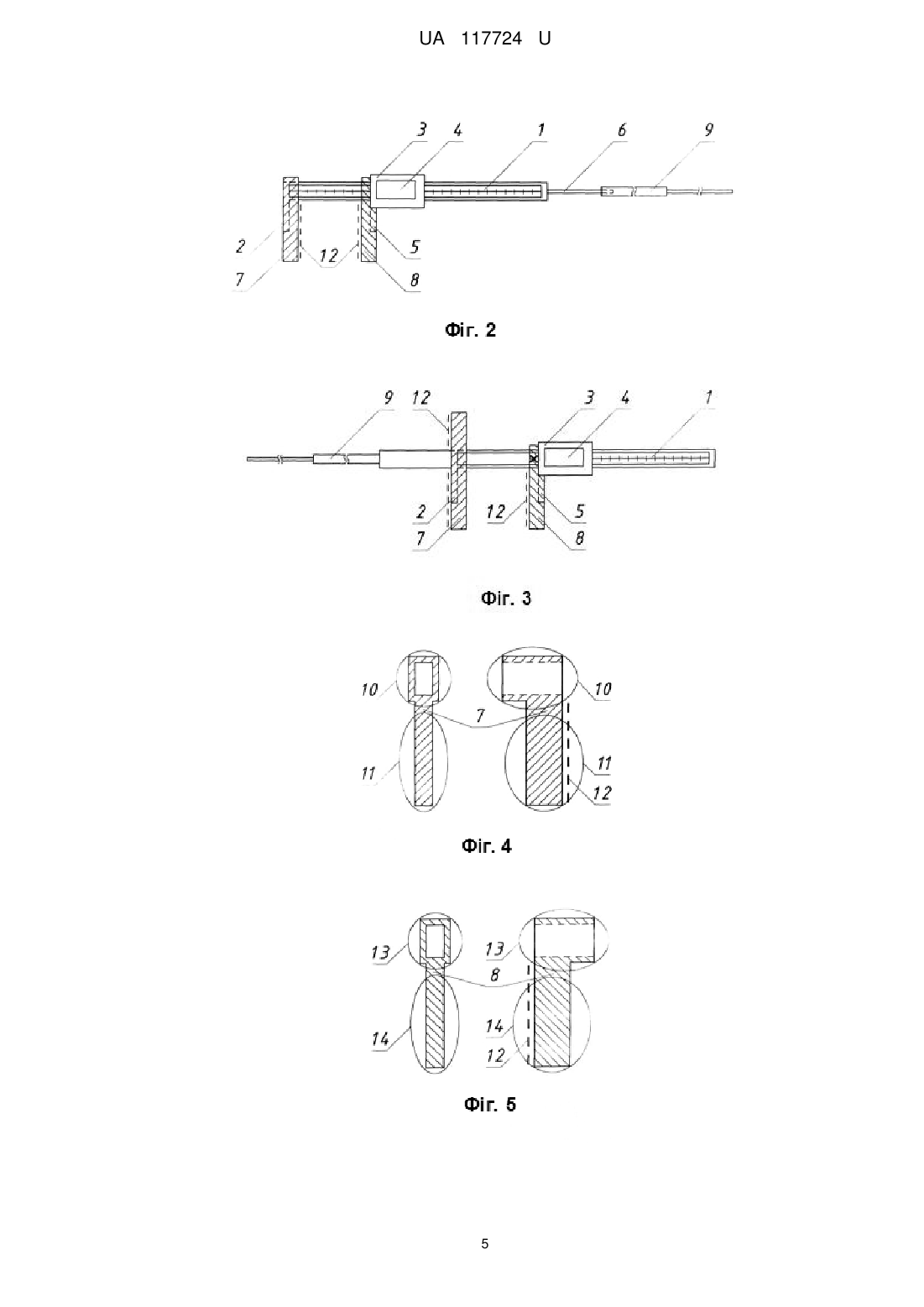 UA 117724 U

3 4 1 6 9

2 12 5 7 8

Фіг. 2

9 12 3 4 1

2 12 5 7 8

Фіг. 3

10 10 7 11 11 12

Фіг. 4

13 13 8 14 14 12

Фіг. 5

5